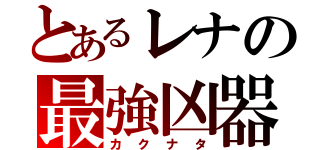 とあるレナの
最強凶器
カクナタ